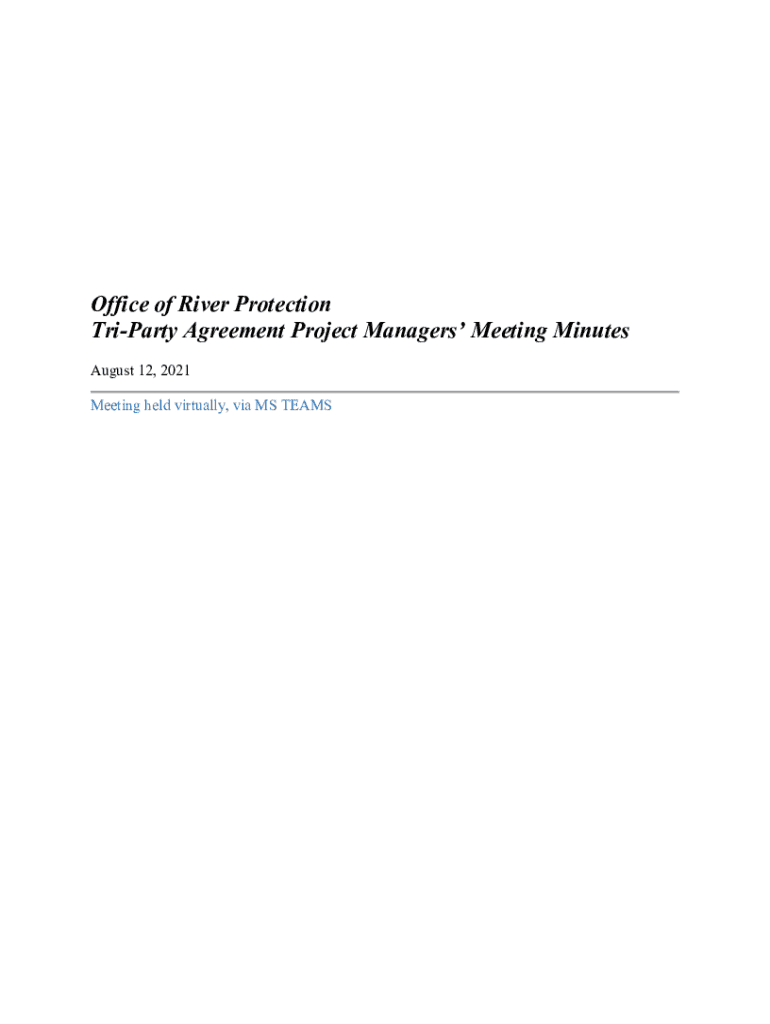 Office of River Protection
Tri-Party Agreement Project Managers' Meeting Minutes

August 12, 2021

Meeting held virtually, via MS TEAMS